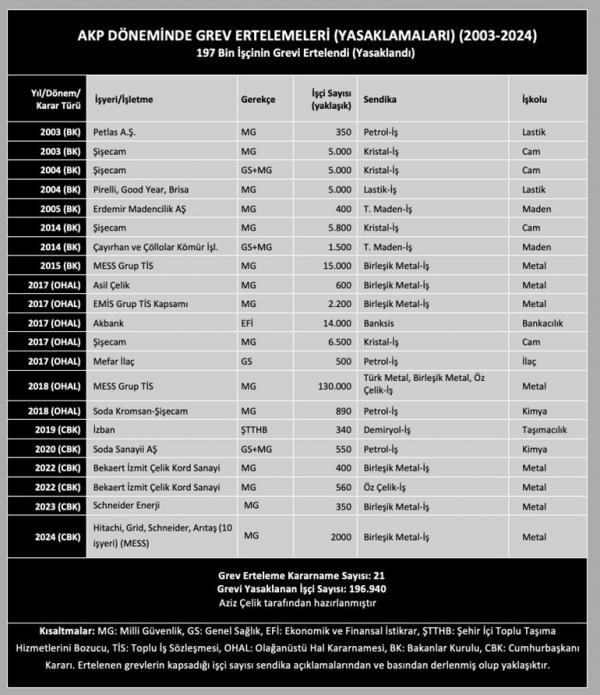 AKP DÖNEMİNDE GREV ERTELEMELERİ (YASAKLAMALARI) (2003-2024)
197 Bin İşçinin Grevi Ertelendi (Yasaklandı)

| Yıl/Dönem/ Karar Türü | İşyeri/İşletme | Gerekçe | İşçi Sayısı (yaklaşık) | Sendika | İşkolu |
|---|---|---|---|---|---|
| 2003 (BK) | Petlas A.Ş. | MG | 350 | Petrol-İş | Lastik |
| 2003 (BK) | Şişecam | MG | 5.000 | Kristal-İş | Cam |
| 2004 (BK) | Şişecam | GS+MG | 5.000 | Kristal-İş | Cam |
| 2004 (BK) | Pirelli, Good Year, Brisa | MG | 5.000 | Lastik-İş | Lastik |
| 2005 (BK) | Erdemir Madencilik AŞ | MG | 400 | T. Maden-İş | Maden |
| 2014 (BK) | Şişecam | MG | 5.800 | Kristal-İş | Cam |
| 2014 (BK) | Çayırhan ve Çöllolar Kömür İşl. | GS+MG | 1.500 | T. Maden-İş | Maden |
| 2015 (BK) | MESS Grup TİS | MG | 15.000 | Birleşik Metal-İş | Metal |
| 2017 (OHAL) | Asil Çelik | MG | 600 | Birleşik Metal-İş | Metal |
| 2017 (OHAL) | EMİS Grup TİS Kapsamı | MG | 2.200 | Birleşik Metal-İş | Metal |
| 2017 (OHAL) | Akbank | EFİ | 14.000 | Banksis | Bankacılık |
| 2017 (OHAL) | Şişecam | MG | 6.500 | Kristal-İş | Cam |
| 2017 (OHAL) | Mefar İlaç | GS | 500 | Petrol-İş | İlaç |
| 2018 (OHAL) | MESS Grup TİS | MG | 130.000 | Türk Metal, Birleşik Metal, Öz Çelik-İş | Metal |
| 2018 (OHAL) | Soda Kromsan-Şişecam | MG | 890 | Petrol-İş | Kimya |
| 2019 (CBK) | İzban | ŞTTHB | 340 | Demiryol-İş | Taşımacılık |
| 2020 (CBK) | Soda Sanayii AŞ | GS+MG | 550 | Petrol-İş | Kimya |
| 2022 (CBK) | Bekaert İzmit Çelik Kord Sanayi | MG | 400 | Birleşik Metal-İş | Metal |
| 2022 (CBK) | Bekaert İzmit Çelik Kord Sanayi | MG | 560 | Öz Çelik-İş | Metal |
| 2023 (CBK) | Schneider Enerji | MG | 350 | Birleşik Metal-İş | Metal |
| 2024 (CBK) | Hitachi, Grid, Schneider, Arıtaş (10 işyeri) (MESS) | MG | 2000 | Birleşik Metal-İş | Metal |

Grev Erteleme Kararname Sayısı: 21
Grevi Yasaklanan İşçi Sayısı: 196.940
Aziz Çelik tarafından hazırlanmıştır

Kısaltmalar: MG: Milli Güvenlik, GS: Genel Sağlık, EFİ: Ekonomik ve Finansal İstikrar, ŞTTHB: Şehir İçi Toplu Taşıma Hizmetlerini Bozucu, TİS: Toplu İş Sözleşmesi, OHAL: Olağanüstü Hal Kararnamesi, BK: Bakanlar Kurulu, CBK: Cumhurbaşkanı Kararı. Ertelenen grevlerin kapsadığı işçi sayısı sendika açıklamalarından ve basından derlenmiş olup yaklaşıktır.